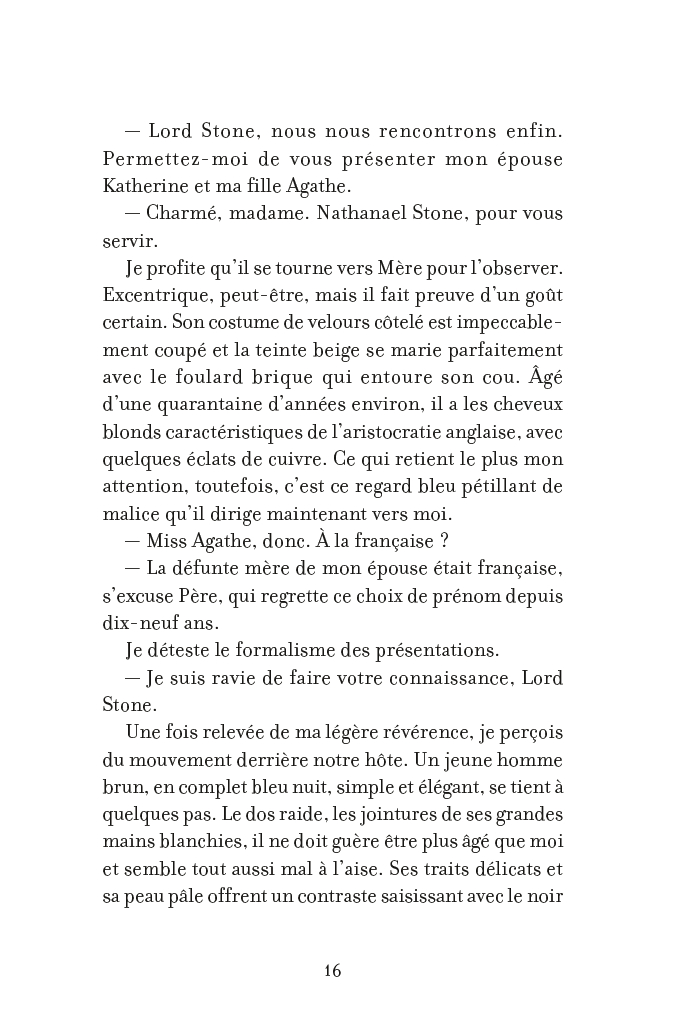 — Lord Stone, nous nous rencontrons enfin. Permettez-moi de vous présenter mon épouse Katherine et ma fille Agathe.

— Charmé, madame. Nathanael Stone, pour vous servir.

Je profite qu'il se tourne vers Mère pour l'observer. Excentrique, peut-être, mais il fait preuve d'un goût certain. Son costume de velours côtelé est impeccablement coupé et la teinte beige se marie parfaitement avec le foulard brique qui entoure son cou. Âgé d'une quarantaine d'années environ, il a les cheveux blonds caractéristiques de l'aristocratie anglaise, avec quelques éclats de cuivre. Ce qui retient le plus mon attention, toutefois, c'est ce regard bleu pétillant de malice qu'il dirige maintenant vers moi.

— Miss Agathe, donc. À la française ?

— La défunte mère de mon épouse était française, s'excuse Père, qui regrette ce choix de prénom depuis dix-neuf ans.

Je déteste le formalisme des présentations.

— Je suis ravie de faire votre connaissance, Lord Stone.

Une fois relevée de ma légère révérence, je perçois du mouvement derrière notre hôte. Un jeune homme brun, en complet bleu nuit, simple et élégant, se tient à quelques pas. Le dos raide, les jointures de ses grandes mains blanchies, il ne doit guère être plus âgé que moi et semble tout aussi mal à l'aise. Ses traits délicats et sa peau pâle offrent un contraste saisissant avec le noir

16